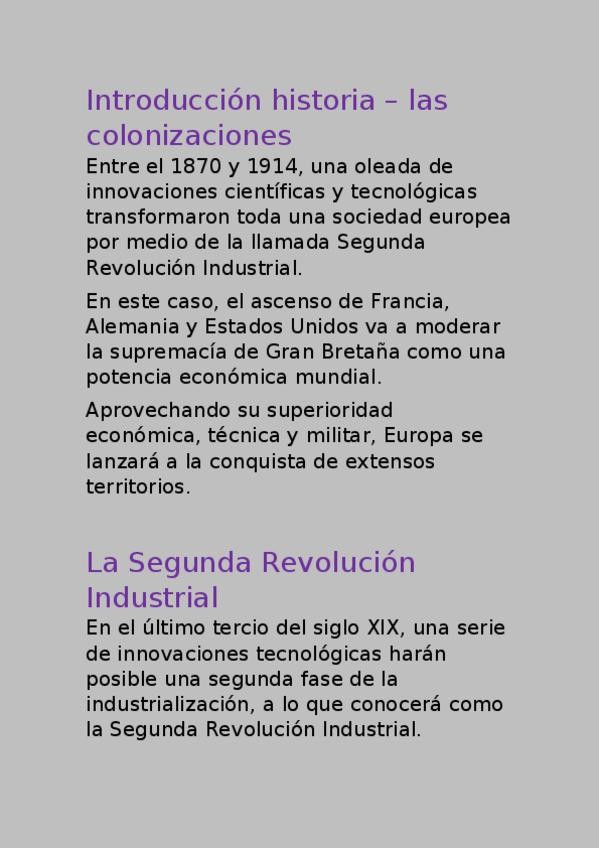 Introducción historia – las colonizaciones

Entre el 1870 y 1914, una oleada de innovaciones científicas y tecnológicas transformaron toda una sociedad europea por medio de la llamada Segunda Revolución Industrial.

En este caso, el ascenso de Francia, Alemania y Estados Unidos va a moderar la supremacía de Gran Bretaña como una potencia económica mundial.

Aprovechando su superioridad económica, técnica y militar, Europa se lanzará a la conquista de extensos territorios.

La Segunda Revolución Industrial

En el último tercio del siglo XIX, una serie de innovaciones tecnológicas harán posible una segunda fase de la industrialización, a lo que conocerá como la Segunda Revolución Industrial.